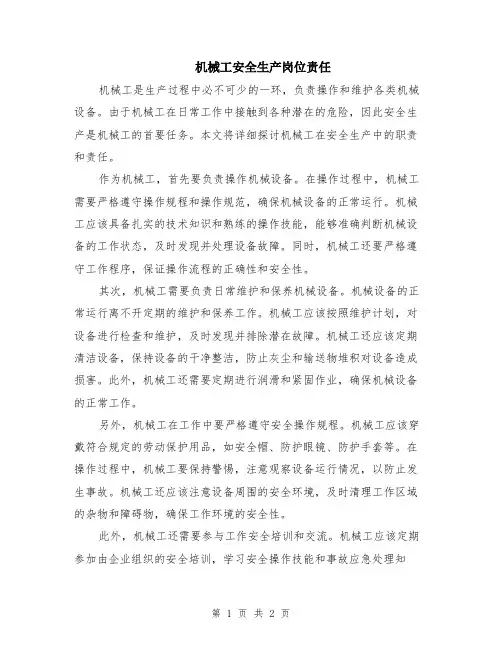 机械工安全生产岗位责任

机械工是生产过程中必不可少的一环，负责操作和维护各类机械设备。由于机械工在日常工作中接触到各种潜在的危险，因此安全生产是机械工的首要任务。本文将详细探讨机械工在安全生产中的职责和责任。

作为机械工，首先要负责操作机械设备。在操作过程中，机械工需要严格遵守操作规程和操作规范，确保机械设备的正常运行。机械工应该具备扎实的技术知识和熟练的操作技能，能够准确判断机械设备的工作状态，及时发现并处理设备故障。同时，机械工还要严格遵守工作程序，保证操作流程的正确性和安全性。

其次，机械工需要负责日常维护和保养机械设备。机械设备的正常运行离不开定期的维护和保养工作。机械工应该按照维护计划，对设备进行检查和维护，及时发现并排除潜在故障。机械工还应该定期清洁设备，保持设备的干净整洁，防止灰尘和输送物堆积对设备造成损害。此外，机械工还需要定期进行润滑和紧固作业，确保机械设备的正常工作。

另外，机械工在工作中要严格遵守安全操作规程。机械工应该穿戴符合规定的劳动保护用品，如安全帽、防护眼镜、防护手套等。在操作过程中，机械工要保持警惕，注意观察设备运行情况，以防止发生事故。机械工还应该注意设备周围的安全环境，及时清理工作区域的杂物和障碍物，确保工作环境的安全性。

此外，机械工还需要参与工作安全培训和交流。机械工应该定期参加由企业组织的安全培训，学习安全操作技能和事故应急处理知

第 1 页 共 2 页